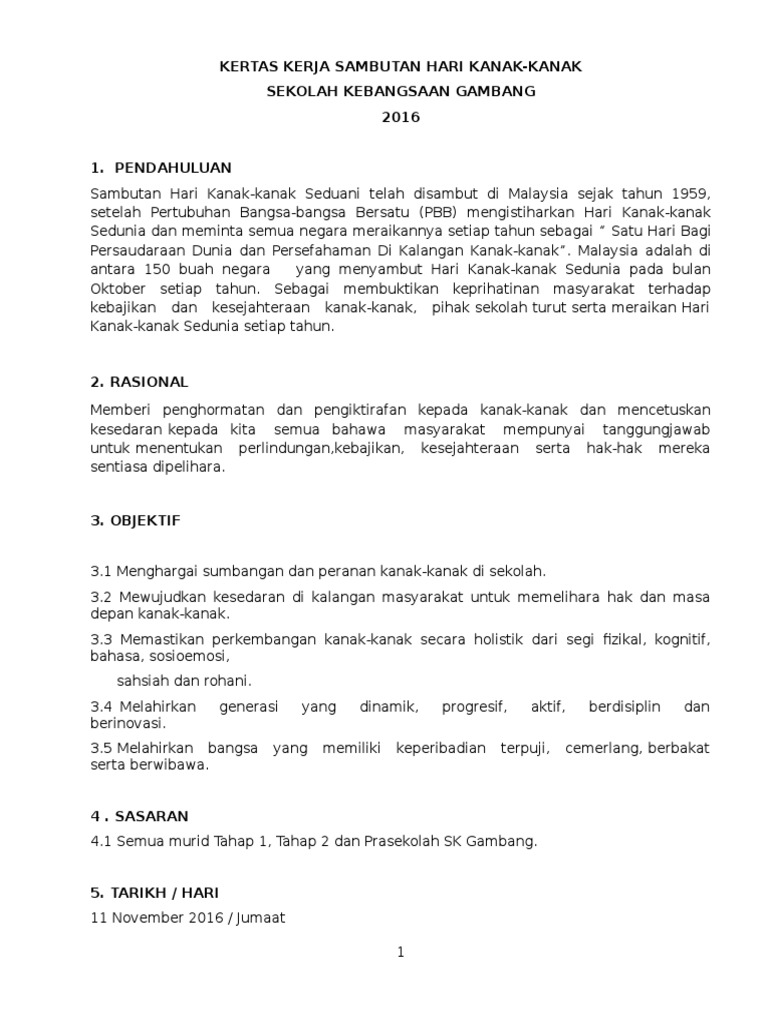 KERTAS KERJA SAMBUTAN HARI KANAK-KANAK
SEKOLAH KEBANGSAAN GAMBANG
2016

1. PENDAHULUAN

Sambutan Hari Kanak-kanak Seduani telah disambut di Malaysia sejak tahun 1959, setelah Pertubuhan Bangsa-bangsa Bersatu (PBB) mengistiharkan Hari Kanak-kanak Sedunia dan meminta semua negara meraikannya setiap tahun sebagai " Satu Hari Bagi Persaudaraan Dunia dan Persefahaman Di Kalangan Kanak-kanak". Malaysia adalah di antara 150 buah negara yang menyambut Hari Kanak-kanak Sedunia pada bulan Oktober setiap tahun. Sebagai membuktikan keprihatinan masyarakat terhadap kebajikan dan kesejahteraan kanak-kanak, pihak sekolah turut serta meraikan Hari Kanak-kanak Sedunia setiap tahun.

2. RASIONAL

Memberi penghormatan dan pengiktirafan kepada kanak-kanak dan mencetuskan kesedaran kepada kita semua bahawa masyarakat mempunyai tanggungjawab untuk menentukan perlindungan,kebajikan, kesejahteraan serta hak-hak mereka sentiasa dipelihara.

3. OBJEKTIF

3.1 Menghargai sumbangan dan peranan kanak-kanak di sekolah.

3.2 Mewujudkan kesedaran di kalangan masyarakat untuk memelihara hak dan masa depan kanak-kanak.

3.3 Memastikan perkembangan kanak-kanak secara holistik dari segi fizikal, kognitif, bahasa, sosioemosi,

sahsiah dan rohani.

3.4 Melahirkan generasi yang dinamik, progresif, aktif, berdisiplin dan berinovasi.

3.5 Melahirkan bangsa yang memiliki keperibadian terpuji, cemerlang, berbakat serta berwibawa.

4 . SASARAN

4.1 Semua murid Tahap 1, Tahap 2 dan Prasekolah SK Gambang.

5. TARIKH / HARI

11 November 2016 / Jumaat

1